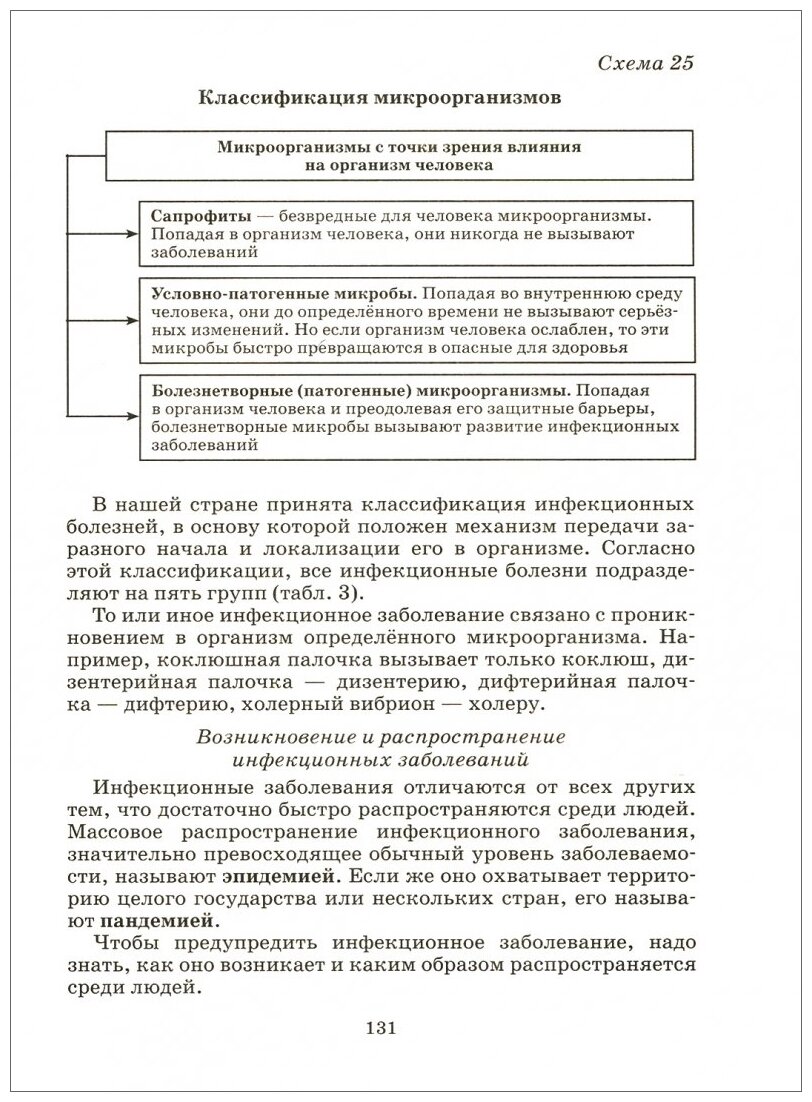 Схема 25

Классификация микроорганизмов

Микроорганизмы с точки зрения влияния на организм человека

Сапрофиты — безвредные для человека микроорганизмы. Попадая в организм человека, они никогда не вызывают заболеваний

Условно-патогенные микробы. Попадая во внутреннюю среду человека, они до определённого времени не вызывают серьёзных изменений. Но если организм человека ослаблен, то эти микробы быстро превращаются в опасные для здоровья

Болезнетворные (патогенные) микроорганизмы. Попадая в организм человека и преодолевая его защитные барьеры, болезнетворные микробы вызывают развитие инфекционных заболеваний

В нашей стране принята классификация инфекционных болезней, в основу которой положен механизм передачи заразного начала и локализации его в организме. Согласно этой классификации, все инфекционные болезни подразделяют на пять групп (табл. 3).

То или иное инфекционное заболевание связано с проникновением в организм определённого микроорганизма. Например, коклюшная палочка вызывает только коклюш, дизентерийная палочка — дизентерию, дифтерийная палочка — дифтерию, холерный вибрион — холеру.

Возникновение и распространение инфекционных заболеваний

Инфекционные заболевания отличаются от всех других тем, что достаточно быстро распространяются среди людей. Массовое распространение инфекционного заболевания, значительно превосходящее обычный уровень заболеваемости, называют эпидемией. Если же оно охватывает территорию целого государства или нескольких стран, его называют пандемией.

Чтобы предупредить инфекционное заболевание, надо знать, как оно возникает и каким образом распространяется среди людей.

131